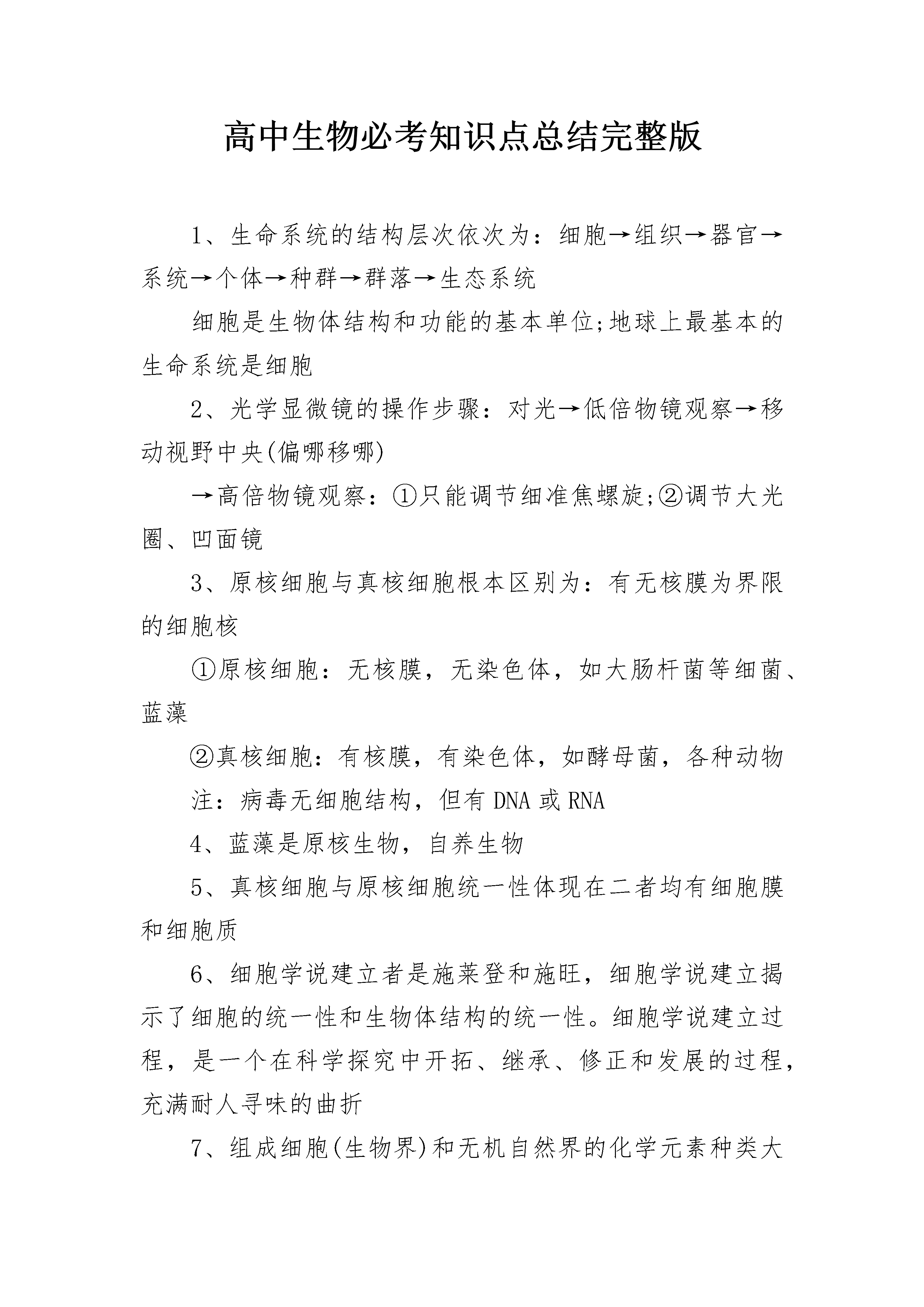 高中生物必考知识点总结完整版

1、生命系统的结构层次依次为：细胞→组织→器官→系统→个体→种群→群落→生态系统

细胞是生物体结构和功能的基本单位;地球上最基本的生命系统是细胞

2、光学显微镜的操作步骤：对光→低倍物镜观察→移动视野中央(偏哪移哪)

→高倍物镜观察：①只能调节细准焦螺旋;②调节大光圈、凹面镜

3、原核细胞与真核细胞根本区别为：有无核膜为界限的细胞核

①原核细胞：无核膜，无染色体，如大肠杆菌等细菌、蓝藻

②真核细胞：有核膜，有染色体，如酵母菌，各种动物

注：病毒无细胞结构，但有 DNA 或 RNA

4、蓝藻是原核生物，自养生物

5、真核细胞与原核细胞统一性体现在二者均有细胞膜和细胞质

6、细胞学说建立者是施莱登和施旺，细胞学说建立揭示了细胞的统一性和生物体结构的统一性。细胞学说建立过程，是一个在科学探究中开拓、继承、修正和发展的过程，充满耐人寻味的曲折

7、组成细胞(生物界)和无机自然界的化学元素种类大